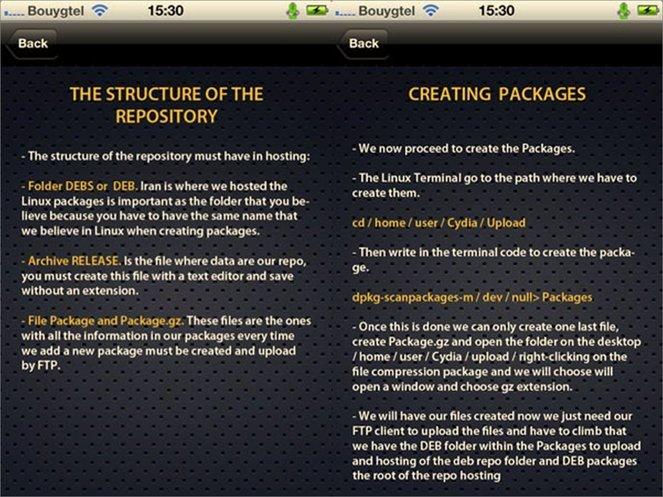 Bouygtel 15:30

Back

THE STRUCTURE OF THE REPOSITORY

- The structure of the repository must have in hosting:

- Folder DEBS or DEB. Iran is where we hosted the Linux packages is important as the folder that you believe because you have to have the same name that we believe in Linux when creating packages.

- Archive RELEASE. Is the file where data are our repo, you must create this file with a text editor and save without an extension.

- File Package and Package.gz. These files are the ones with all the information in our packages every time we add a new package must be created and upload by FTP.

Bouygtel 15:30

Back

CREATING PACKAGES

- We now proceed to create the Packages.

- The Linux Terminal go to the path where we have to create them.

cd / home / user / Cydia / Upload

- Then write in the terminal code to create the package.

dpkg-scanpackages-m / dev / null> Packages

- Once this is done we can only create one last file, create Package.gz and open the folder on the desktop / home / user / Cydia / upload / right-clicking on the file compression package and we will choose will open a window and choose gz extension.

- We will have our files created now we just need our FTP client to upload the files and have to climb that we have the DEB folder within the Packages to upload and hosting of the deb repo folder and DEB packages the root of the repo hosting